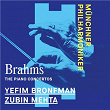 MÜNCHNER PHILHARMONIKER

Brahms
THE PIANO CONCERTOS

YEFIM BRONFMAN
ZUBIN MEHTA